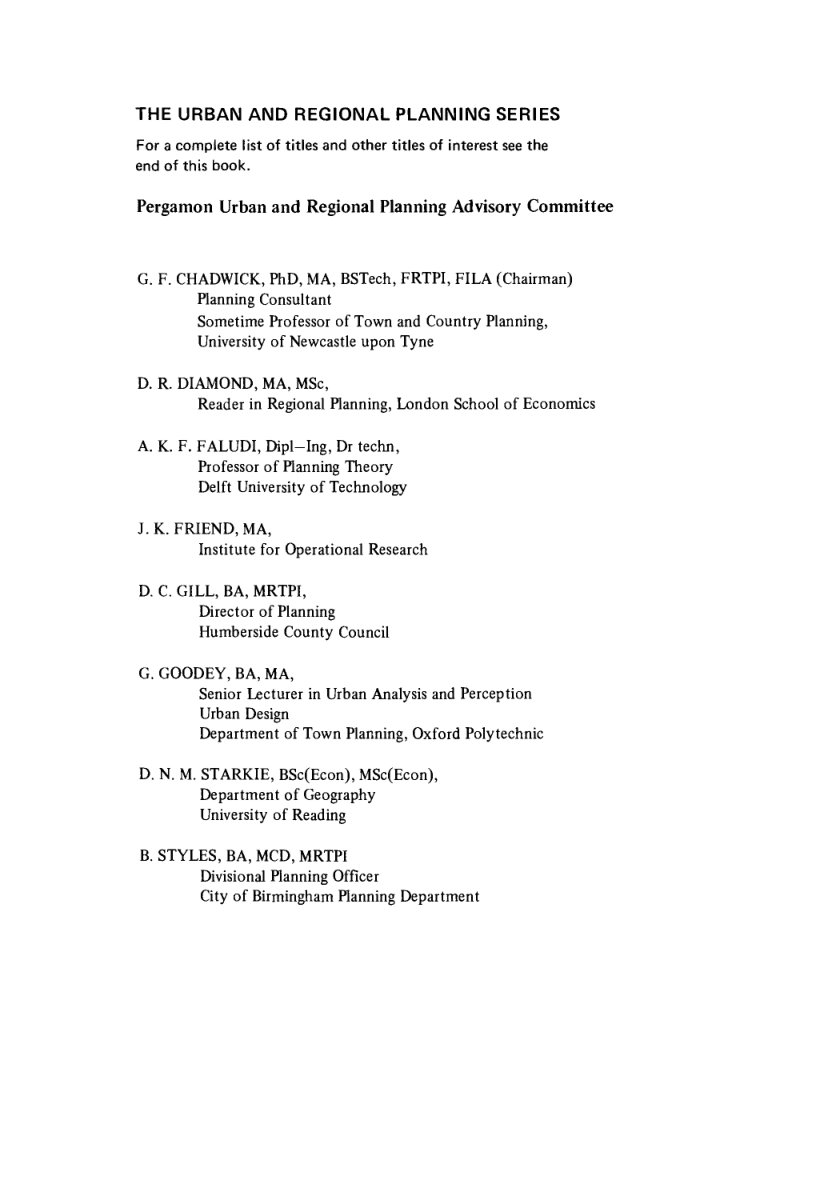 THE URBAN AND REGIONAL PLANNING SERIES

For a complete list of titles and other titles of interest see the end of this book.

Pergamon Urban and Regional Planning Advisory Committee

G. F. CHADWICK, PhD, MA, BSTech, FRTPI, FILA (Chairman)
Planning Consultant
Sometime Professor of Town and Country Planning, University of Newcastle upon Tyne

D. R. DIAMOND, MA, MSc,
Reader in Regional Planning, London School of Economics

A. K. F. FALUDI, Dipl–Ing, Dr techn,
Professor of Planning Theory
Delft University of Technology

J. K. FRIEND, MA,
Institute for Operational Research

D. C. GILL, BA, MRTPI,
Director of Planning
Humberside County Council

G. GOODEY, BA, MA,
Senior Lecturer in Urban Analysis and Perception
Urban Design
Department of Town Planning, Oxford Polytechnic

D. N. M. STARKIE, BSc(Econ), MSc(Econ),
Department of Geography
University of Reading

B. STYLES, BA, MCD, MRTPI
Divisional Planning Officer
City of Birmingham Planning Department